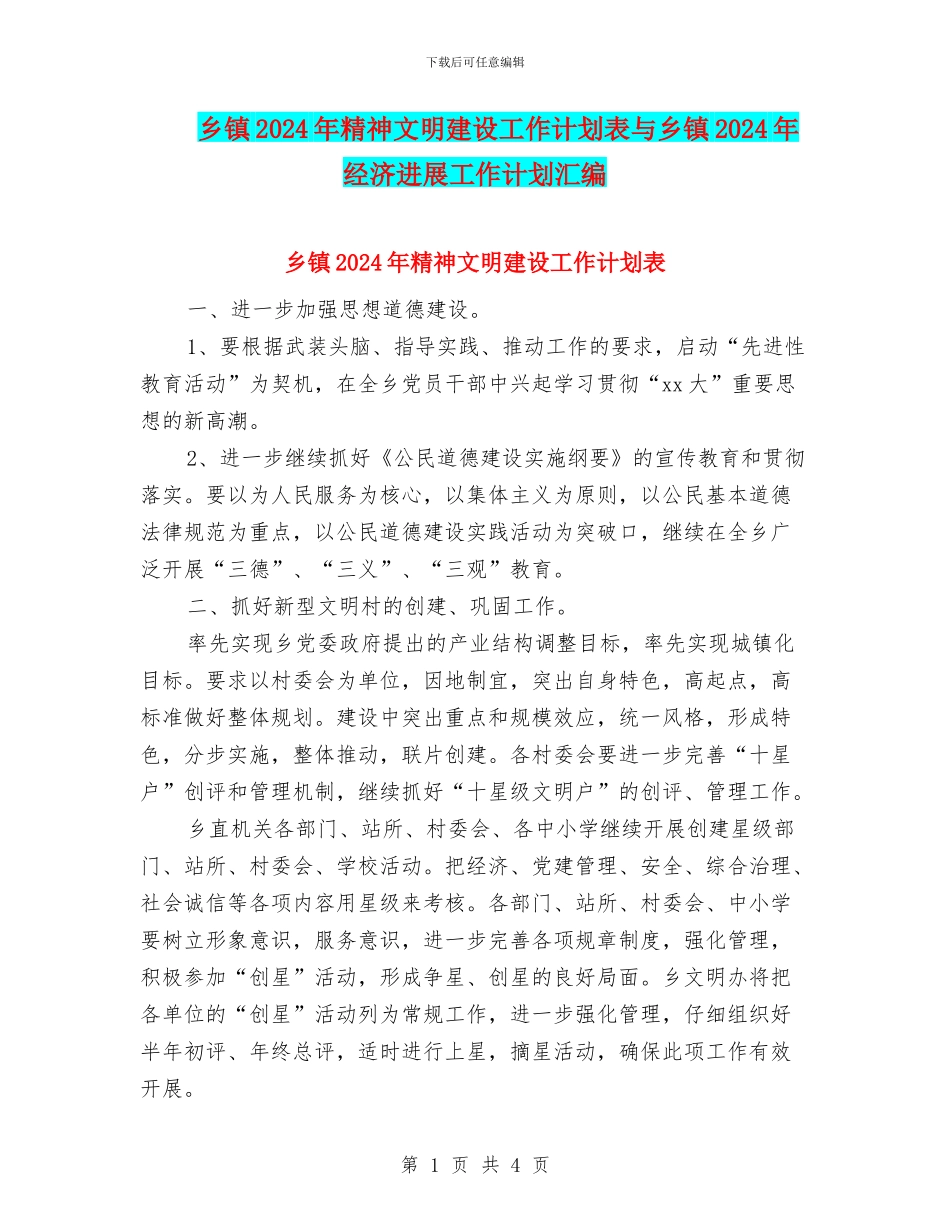 下载后可任意编辑

乡镇2024年精神文明建设工作计划表与乡镇2024年经济进展工作计划汇编

乡镇2024年精神文明建设工作计划表

一、进一步加强思想道德建设。

1、要根据武装头脑、指导实践、推动工作的要求，启动“先进性教育活动”为契机，在全乡党员干部中兴起学习贯彻“xx大”重要思想的新高潮。

2、进一步继续抓好《公民道德建设实施纲要》的宣传教育和贯彻落实。要以为人民服务为核心，以集体主义为原则，以公民基本道德法律规范为重点，以公民道德建设实践活动为突破口，继续在全乡广泛开展“三德”、“三义”、“三观”教育。

二、抓好新型文明村的创建、巩固工作。

率先实现乡党委政府提出的产业结构调整目标，率先实现城镇化目标。要求以村委会为单位，因地制宜，突出自身特色，高起点，高标准做好整体规划。建设中突出重点和规模效应，统一风格，形成特色，分步实施，整体推动，联片创建。各村委会要进一步完善“十星户”创评和管理机制，继续抓好“十星级文明户”的创评、管理工作。

乡直机关各部门、站所、村委会、各中小学继续开展创建星级部门、站所、村委会、学校活动。把经济、党建管理、安全、综合治理、社会诚信等各项内容用星级来考核。各部门、站所、村委会、中小学要树立形象意识，服务意识，进一步完善各项规章制度，强化管理，积极参加“创星”活动，形成争星、创星的良好局面。乡文明办将把各单位的“创星”活动列为常规工作，进一步强化管理，仔细组织好半年初评、年终总评，适时进行上星，摘星活动，确保此项工作有效开展。

第 1 页 共 4 页